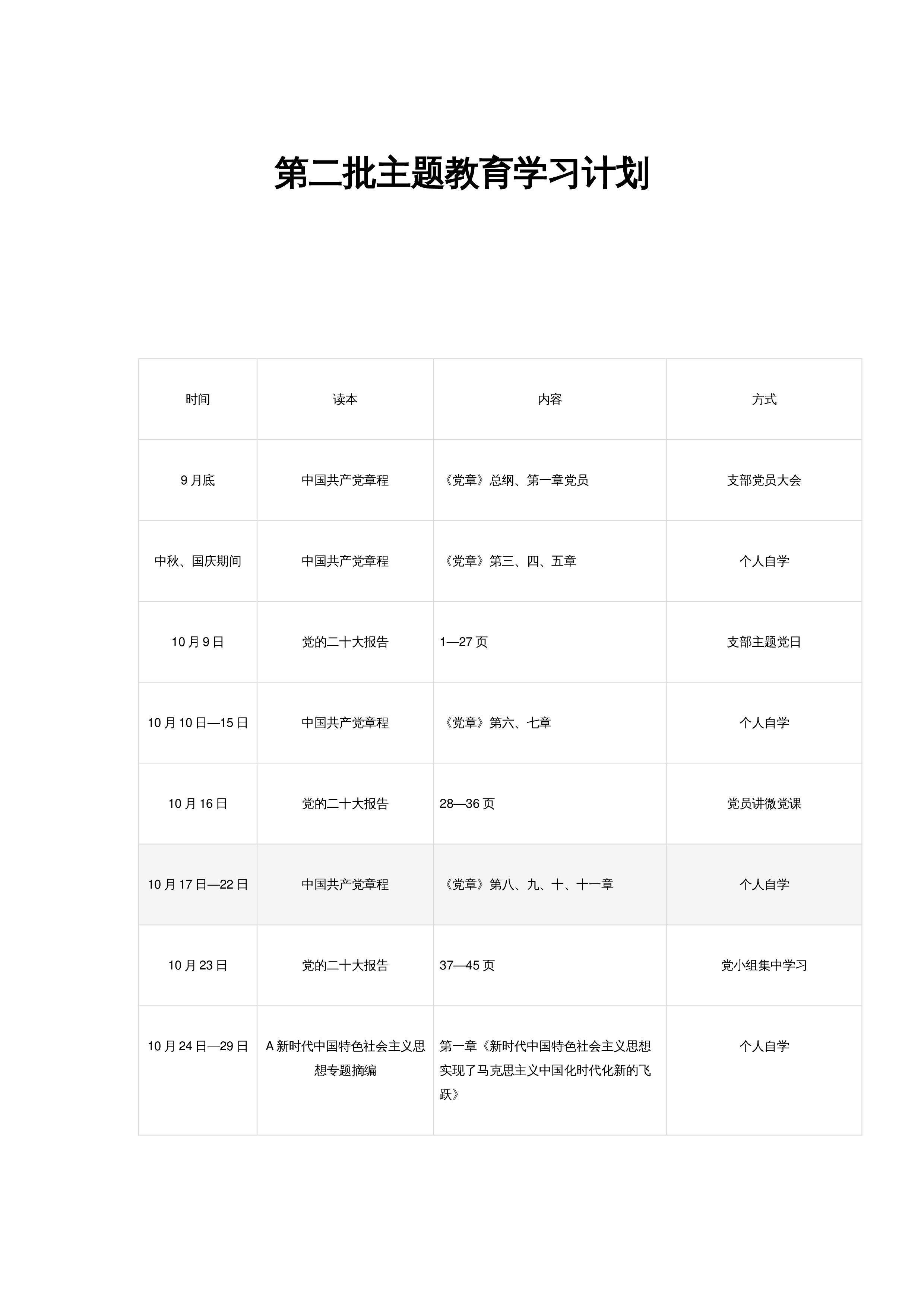 第二批主题教育学习计划

| 时间 | 读本 | 内容 | 方式 |
|---|---|---|---|
| 9 月底 | 中国共产党章程 | 《党章》总纲、第一章党员 | 支部党员大会 |
| 中秋、国庆期间 | 中国共产党章程 | 《党章》第三、四、五章 | 个人自学 |
| 10 月 9 日 | 党的二十大报告 | 1—27 页 | 支部主题党日 |
| 10 月 10 日—15 日 | 中国共产党章程 | 《党章》第六、七章 | 个人自学 |
| 10 月 16 日 | 党的二十大报告 | 28—36 页 | 党员讲微党课 |
| 10 月 17 日—22 日 | 中国共产党章程 | 《党章》第八、九、十、十一章 | 个人自学 |
| 10 月 23 日 | 党的二十大报告 | 37—45 页 | 党小组集中学习 |
| 10 月 24 日—29 日 | A 新时代中国特色社会主义思想专题摘编 | 第一章《新时代中国特色社会主义思想实现了马克思主义中国化时代化新的飞跃》 | 个人自学 |